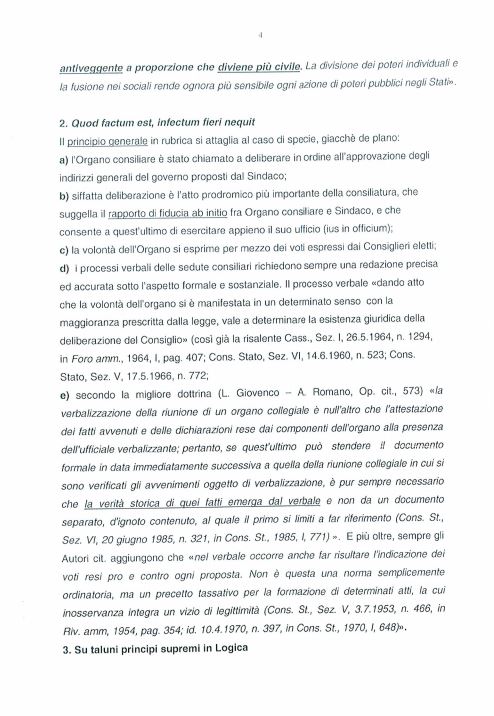 4

antiveggente a proporzione che diviene più civile. La divisione dei poteri individuali e la fusione nei sociali rende ognora più sensibile ogni azione di poteri pubblici negli Stati».

2. Quod factum est, infectum fieri nequit

Il principio generale in rubrica si attaglia al caso di specie, giacchè de plano:

a) l'Organo consiliare è stato chiamato a deliberare in ordine all'approvazione degli indirizzi generali del governo proposti dal Sindaco;

b) siffatta deliberazione è l'atto prodromico più importante della consiliatura, che suggella il rapporto di fiducia ab initio fra Organo consiliare e Sindaco, e che consente a quest'ultimo di esercitare appieno il suo ufficio (ius in officium);

c) la volontà dell'Organo si esprime per mezzo dei voti espressi dai Consiglieri eletti;

d) i processi verbali delle sedute consiliari richiedono sempre una redazione precisa ed accurata sotto l'aspetto formale e sostanziale. Il processo verbale «dando atto che la volontà dell'organo si è manifestata in un determinato senso con la maggioranza prescritta dalla legge, vale a determinare la esistenza giuridica della deliberazione del Consiglio» (così già la risalente Cass., Sez. I, 26.5.1964, n. 1294, in Foro amm., 1964, I, pag. 407; Cons. Stato, Sez. VI, 14.6.1960, n. 523; Cons. Stato, Sez. V, 17.5.1966, n. 772;

e) secondo la migliore dottrina (L. Giovenco – A. Romano, Op. cit., 573) «la verbalizzazione della riunione di un organo collegiale è null'altro che l'attestazione dei fatti avvenuti e delle dichiarazioni rese dai componenti dell'organo alla presenza dell'ufficiale verbalizzante; pertanto, se quest'ultimo può stendere il documento formale in data immediatamente successiva a quella della riunione collegiale in cui si sono verificati gli avvenimenti oggetto di verbalizzazione, è pur sempre necessario che la verità storica di quei fatti emerga dal verbale e non da un documento separato, d'ignoto contenuto, al quale il primo si limiti a far riferimento (Cons. St., Sez. VI, 20 giugno 1985, n. 321, in Cons. St., 1985, I, 771)». E più oltre, sempre gli Autori cit. aggiungono che «nel verbale occorre anche far risultare l'indicazione dei voti resi pro e contro ogni proposta. Non è questa una norma semplicemente ordinatoria, ma un precetto tassativo per la formazione di determinati atti, la cui inosservanza integra un vizio di legittimità (Cons. St., Sez. V, 3.7.1953, n. 466, in Riv. amm, 1954, pag. 354; id. 10.4.1970, n. 397, in Cons. St., 1970, I, 648)».

3. Su taluni principi supremi in Logica